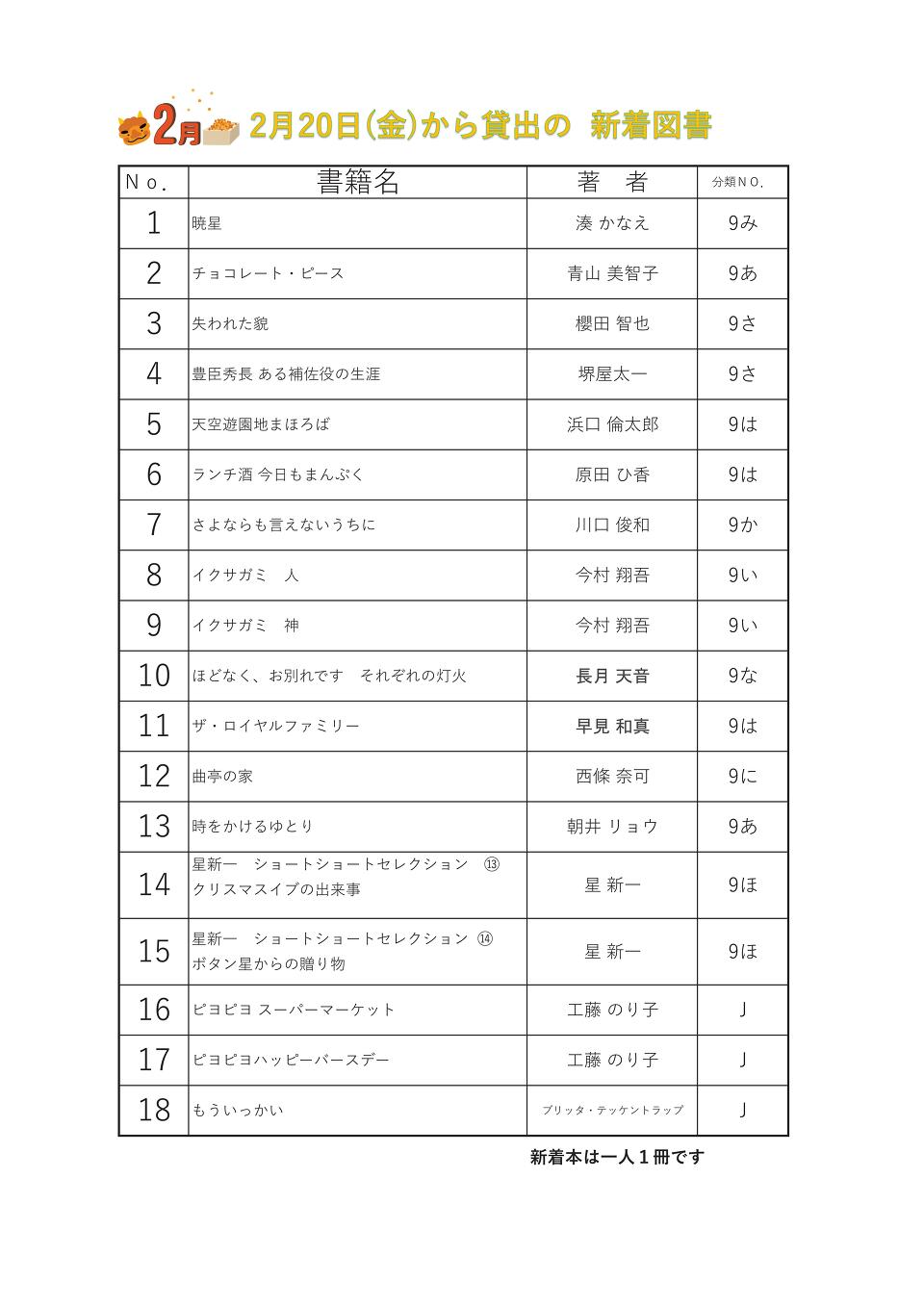 2月 2月20日(金)から貸出の　新着図書

| No. | 書籍名 | 著　者 | 分類NO. |
|---|---|---|---|
| 1 | 暁星 | 湊 かなえ | 9み |
| 2 | チョコレート・ピース | 青山 美智子 | 9あ |
| 3 | 失われた貌 | 櫻田 智也 | 9さ |
| 4 | 豊臣秀長 ある補佐役の生涯 | 堺屋太一 | 9さ |
| 5 | 天空遊園地まほろば | 浜口 倫太郎 | 9は |
| 6 | ランチ酒 今日もまんぷく | 原田 ひ香 | 9は |
| 7 | さよならも言えないうちに | 川口 俊和 | 9か |
| 8 | イクサガミ　人 | 今村 翔吾 | 9い |
| 9 | イクサガミ　神 | 今村 翔吾 | 9い |
| 10 | ほどなく、お別れです　それぞれの灯火 | 長月 天音 | 9な |
| 11 | ザ・ロイヤルファミリー | 早見 和真 | 9は |
| 12 | 曲亭の家 | 西條 奈可 | 9に |
| 13 | 時をかけるゆとり | 朝井 リョウ | 9あ |
| 14 | 星新一　ショートショートセレクション　⑬ クリスマスイブの出来事 | 星 新一 | 9ほ |
| 15 | 星新一　ショートショートセレクション　⑭ ボタン星からの贈り物 | 星 新一 | 9ほ |
| 16 | ピヨピヨ スーパーマーケット | 工藤 のり子 | J |
| 17 | ピヨピヨハッピーバースデー | 工藤 のり子 | J |
| 18 | もういっかい | ブリッタ・テッケントラップ | J |

新着本は一人１冊です